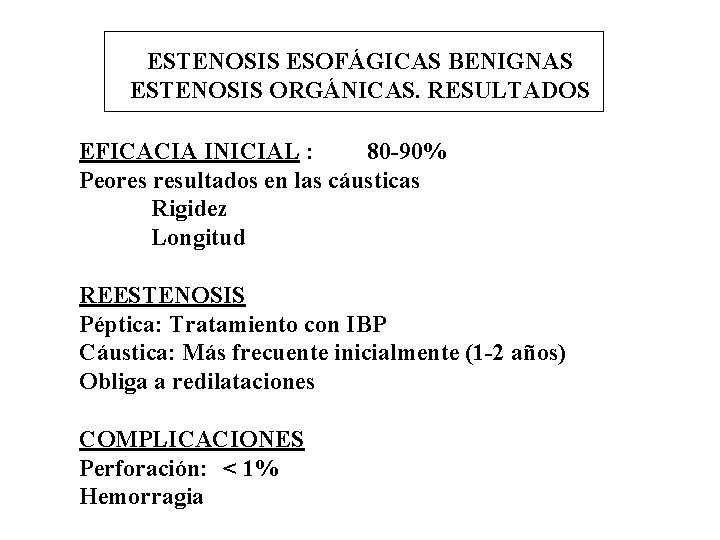 ESTENOSIS ESOFÁGICAS BENIGNAS
ESTENOSIS ORGÁNICAS. RESULTADOS

EFICACIA INICIAL : 80-90%
Peores resultados en las cáusticas
Rigidez
Longitud

REESTENOSIS
Péptica: Tratamiento con IBP
Cáustica: Más frecuente inicialmente (1-2 años)
Obliga a redilataciones

COMPLICACIONES
Perforación: < 1%
Hemorragia